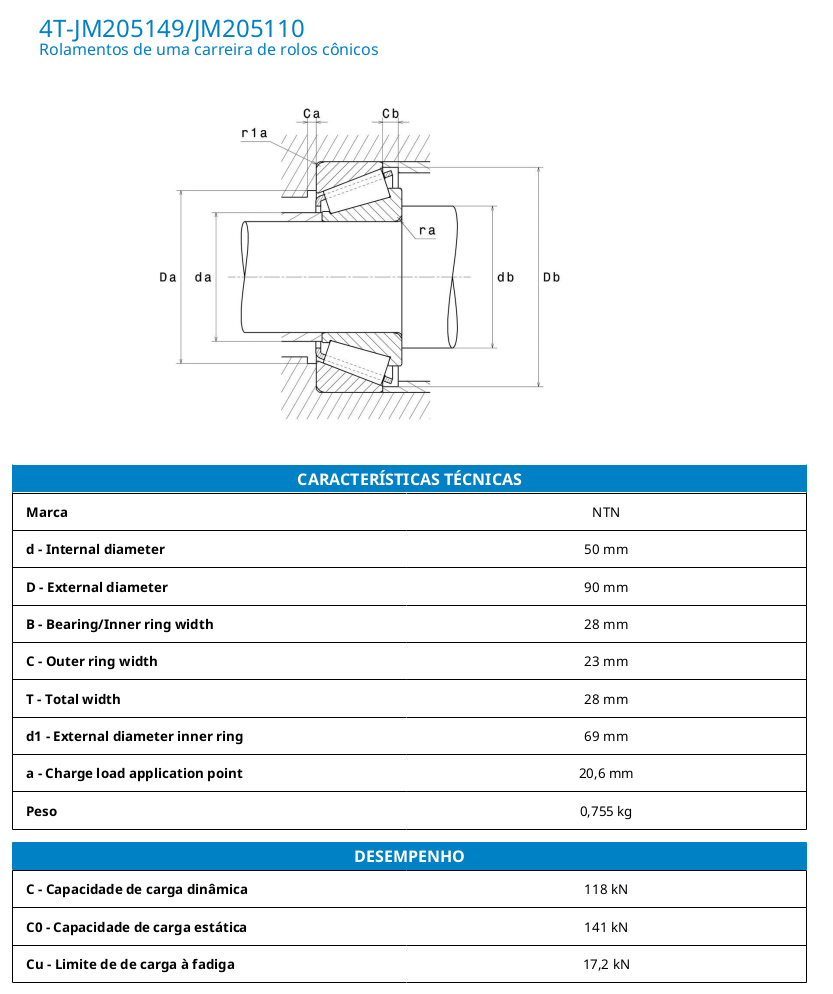 4T-JM205149/JM205110
Rolamentos de uma carreira de rolos cônicos

Ca Cb
r1a
ra
Da da db Db

| CARACTERÍSTICAS TÉCNICAS | |
|---|---|
| Marca | NTN |
| d - Internal diameter | 50 mm |
| D - External diameter | 90 mm |
| B - Bearing/Inner ring width | 28 mm |
| C - Outer ring width | 23 mm |
| T - Total width | 28 mm |
| d1 - External diameter inner ring | 69 mm |
| a - Charge load application point | 20,6 mm |
| Peso | 0,755 kg |

| DESEMPENHO | |
|---|---|
| C - Capacidade de carga dinâmica | 118 kN |
| C0 - Capacidade de carga estática | 141 kN |
| Cu - Limite de de carga à fadiga | 17,2 kN |